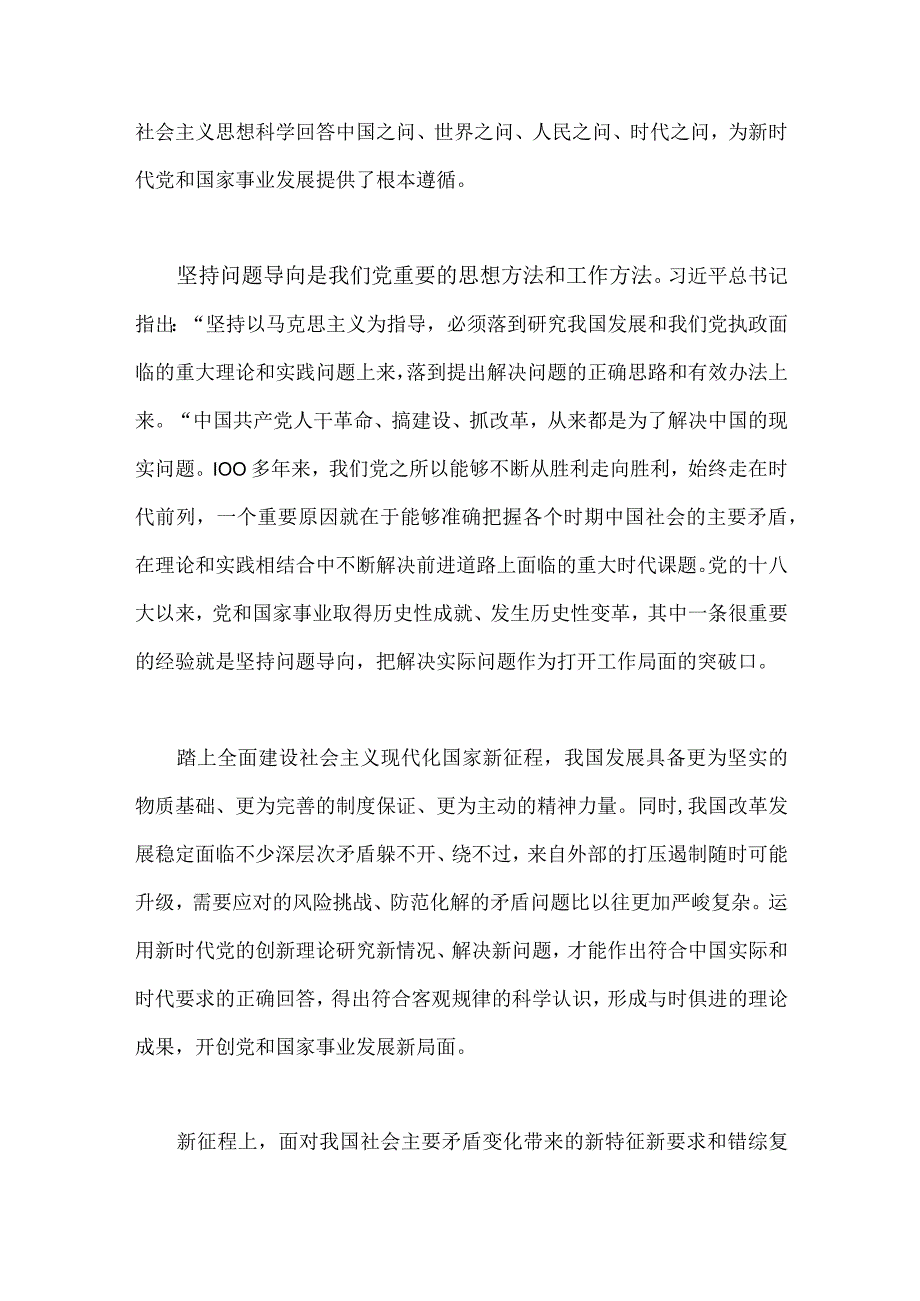 社会主义思想科学回答中国之问、世界之问、人民之问、时代之问，为新时代党和国家事业发展提供了根本遵循。

坚持问题导向是我们党重要的思想方法和工作方法。习近平总书记指出：“坚持以马克思主义为指导，必须落到研究我国发展和我们党执政面临的重大理论和实践问题上来，落到提出解决问题的正确思路和有效办法上来。“中国共产党人干革命、搞建设、抓改革，从来都是为了解决中国的现实问题。IOO多年来，我们党之所以能够不断从胜利走向胜利，始终走在时代前列，一个重要原因就在于能够准确把握各个时期中国社会的主要矛盾，在理论和实践相结合中不断解决前进道路上面临的重大时代课题。党的十八大以来，党和国家事业取得历史性成就、发生历史性变革，其中一条很重要的经验就是坚持问题导向，把解决实际问题作为打开工作局面的突破口。

踏上全面建设社会主义现代化国家新征程，我国发展具备更为坚实的物质基础、更为完善的制度保证、更为主动的精神力量。同时，我国改革发展稳定面临不少深层次矛盾躲不开、绕不过，来自外部的打压遏制随时可能升级，需要应对的风险挑战、防范化解的矛盾问题比以往更加严峻复杂。运用新时代党的创新理论研究新情况、解决新问题，才能作出符合中国实际和时代要求的正确回答，得出符合客观规律的科学认识，形成与时俱进的理论成果，开创党和国家事业发展新局面。

新征程上，面对我国社会主要矛盾变化带来的新特征新要求和错综复